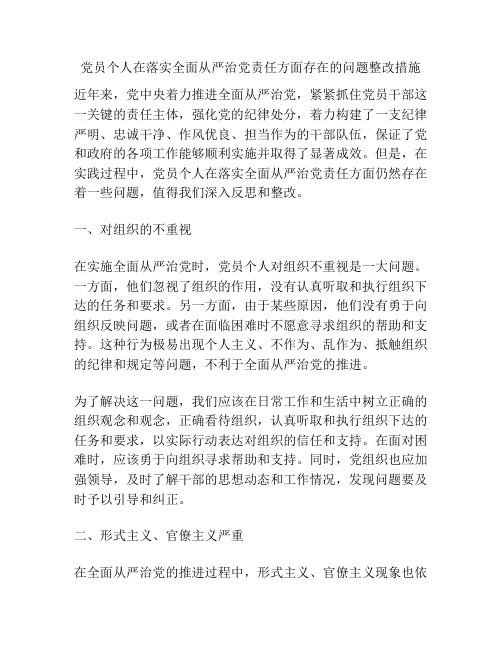 党员个人在落实全面从严治党责任方面存在的问题整改措施

近年来，党中央着力推进全面从严治党，紧紧抓住党员干部这一关键的责任主体，强化党的纪律处分，着力构建了一支纪律严明、忠诚干净、作风优良、担当作为的干部队伍，保证了党和政府的各项工作能够顺利实施并取得了显著成效。但是，在实践过程中，党员个人在落实全面从严治党责任方面仍然存在着一些问题，值得我们深入反思和整改。

一、对组织的不重视

在实施全面从严治党时，党员个人对组织不重视是一大问题。一方面，他们忽视了组织的作用，没有认真听取和执行组织下达的任务和要求。另一方面，由于某些原因，他们没有勇于向组织反映问题，或者在面临困难时不愿意寻求组织的帮助和支持。这种行为极易出现个人主义、不作为、乱作为、抵触组织的纪律和规定等问题，不利于全面从严治党的推进。

为了解决这一问题，我们应该在日常工作和生活中树立正确的组织观念和观念，正确看待组织，认真听取和执行组织下达的任务和要求，以实际行动表达对组织的信任和支持。在面对困难时，应该勇于向组织寻求帮助和支持。同时，党组织也应加强领导，及时了解干部的思想动态和工作情况，发现问题要及时予以引导和纠正。

二、形式主义、官僚主义严重

在全面从严治党的推进过程中，形式主义、官僚主义现象也依